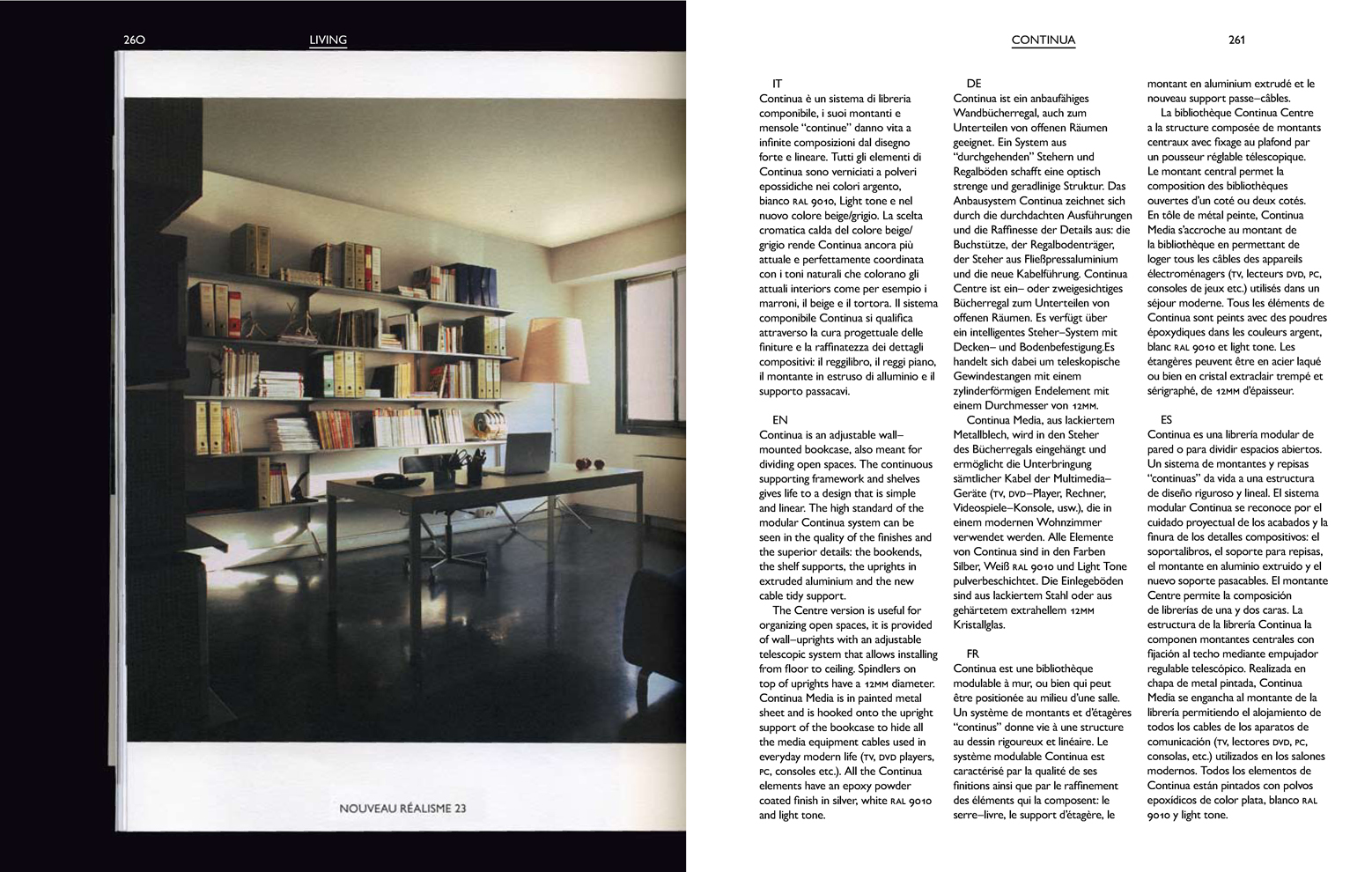 260 LIVING

NOUVEAU RÉALISME 23

CONTINUA 261

IT
Continua è un sistema di libreria componibile, i suoi montanti e mensole "continue" danno vita a infinite composizioni dal disegno forte e lineare. Tutti gli elementi di Continua sono verniciati a polveri epossidiche nei colori argento, bianco RAL 9010, Light tone e nel nuovo colore beige/grigio. La scelta cromatica calda del colore beige/grigio rende Continua ancora più attuale e perfettamente coordinata con i toni naturali che colorano gli attuali interiors come per esempio i marroni, il beige e il tortora. Il sistema componibile Continua si qualifica attraverso la cura progettuale delle finiture e la raffinatezza dei dettagli compositivi: il reggilibro, il reggi piano, il montante in estruso di alluminio e il supporto passacavi.

EN
Continua is an adjustable wall–mounted bookcase, also meant for dividing open spaces. The continuous supporting framework and shelves gives life to a design that is simple and linear. The high standard of the modular Continua system can be seen in the quality of the finishes and the superior details: the bookends, the shelf supports, the uprights in extruded aluminium and the new cable tidy support.
The Centre version is useful for organizing open spaces, it is provided of wall–uprights with an adjustable telescopic system that allows installing from floor to ceiling. Spindlers on top of uprights have a 12MM diameter. Continua Media is in painted metal sheet and is hooked onto the upright support of the bookcase to hide all the media equipment cables used in everyday modern life (TV, DVD players, PC, consoles etc.). All the Continua elements have an epoxy powder coated finish in silver, white RAL 9010 and light tone.

DE
Continua ist ein anbaufähiges Wandbücherregal, auch zum Unterteilen von offenen Räumen geeignet. Ein System aus "durchgehenden" Stehern und Regalböden schafft eine optisch strenge und geradlinige Struktur. Das Anbausystem Continua zeichnet sich durch die durchdachten Ausführungen und die Raffinesse der Details aus: die Buchstütze, der Regalbodenträger, der Steher aus Fließpressaluminium und die neue Kabelführung. Continua Centre ist ein– oder zweigesichtiges Bücherregal zum Unterteilen von offenen Räumen. Es verfügt über ein intelligentes Steher–System mit Decken– und Bodenbefestigung.Es handelt sich dabei um teleskopische Gewindestangen mit einem zylinderförmigen Endelement mit einem Durchmesser von 12MM.
Continua Media, aus lackiertem Metallblech, wird in den Steher des Bücherregals eingehängt und ermöglicht die Unterbringung sämtlicher Kabel der Multimedia–Geräte (TV, DVD–Player, Rechner, Videospiele–Konsole, usw.), die in einem modernen Wohnzimmer verwendet werden. Alle Elemente von Continua sind in den Farben Silber, Weiß RAL 9010 und Light Tone pulverbeschichtet. Die Einlegeböden sind aus lackiertem Stahl oder aus gehärtetem extrahellem 12MM Kristallglas.

FR
Continua est une bibliothèque modulable à mur, ou bien qui peut être positionée au milieu d'une salle. Un système de montants et d'étagères "continus" donne vie à une structure au dessin rigoureux et linéaire. Le système modulable Continua est caractérisé par la qualité de ses finitions ainsi que par le raffinement des éléments qui la composent: le serre–livre, le support d'étagère, le montant en aluminium extrudé et le nouveau support passe–câbles.
La bibliothèque Continua Centre a la structure composée de montants centraux avec fixage au plafond par un pousseur réglable télescopique. Le montant central permet la composition des bibliothèques ouvertes d'un coté ou deux cotés. En tôle de métal peinte, Continua Media s'accroche au montant de la bibliothèque en permettant de loger tous les câbles des appareils électroménagers (TV, lecteurs DVD, PC, consoles de jeux etc.) utilisés dans un séjour moderne. Tous les éléments de Continua sont peints avec des poudres époxydiques dans les couleurs argent, blanc RAL 9010 et light tone. Les étangères peuvent être en acier laqué ou bien en cristal extraclair trempé et sérigraphé, de 12MM d'épaisseur.

ES
Continua es una librería modular de pared o para dividir espacios abiertos. Un sistema de montantes y repisas "continuas" da vida a una estructura de diseño riguroso y lineal. El sistema modular Continua se reconoce por el cuidado proyectual de los acabados y la finura de los detalles compositivos: el soportalibros, el soporte para repisas, el montante en aluminio extruido y el nuevo soporte pasacables. El montante Centre permite la composición de librerías de una y dos caras. La estructura de la librería Continua la componen montantes centrales con fijación al techo mediante empujador regulable telescópico. Realizada en chapa de metal pintada, Continua Media se engancha al montante de la librería permitiendo el alojamiento de todos los cables de los aparatos de comunicación (TV, lectores DVD, PC, consolas, etc.) utilizados en los salones modernos. Todos los elementos de Continua están pintados con polvos epoxídicos de color plata, blanco RAL 9010 y light tone.